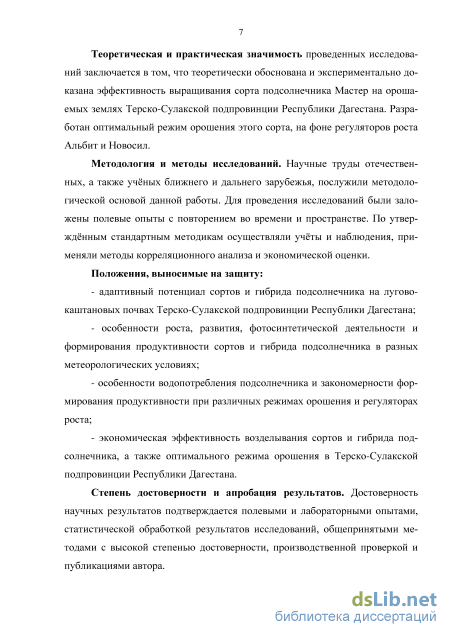 7

Теоретическая и практическая значимость проведенных исследований заключается в том, что теоретически обоснована и экспериментально доказана эффективность выращивания сорта подсолнечника Мастер на орошаемых землях Терско-Сулакской подпровинции Республики Дагестана. Разработан оптимальный режим орошения этого сорта, на фоне регуляторов роста Альбит и Новосил.

Методология и методы исследований. Научные труды отечественных, а также учёных ближнего и дальнего зарубежья, послужили методологической основой данной работы. Для проведения исследований были заложены полевые опыты с повторением во времени и пространстве. По утверждённым стандартным методикам осуществляли учёты и наблюдения, применяли методы корреляционного анализа и экономической оценки.

Положения, выносимые на защиту:

- адаптивный потенциал сортов и гибрида подсолнечника на лугово-каштановых почвах Терско-Сулакской подпровинции Республики Дагестана;

- особенности роста, развития, фотосинтетической деятельности и формирования продуктивности сортов и гибрида подсолнечника в разных метеорологических условиях;

- особенности водопотребления подсолнечника и закономерности формирования продуктивности при различных режимах орошения и регуляторах роста;

- экономическая эффективность возделывания сортов и гибрида подсолнечника, а также оптимального режима орошения в Терско-Сулакской подпровинции Республики Дагестана.

Степень достоверности и апробация результатов. Достоверность научных результатов подтверждается полевыми и лабораторными опытами, статистической обработкой результатов исследований, общепринятыми методами с высокой степенью достоверности, производственной проверкой и публикациями автора.

dsLib.net
библиотека диссертаций